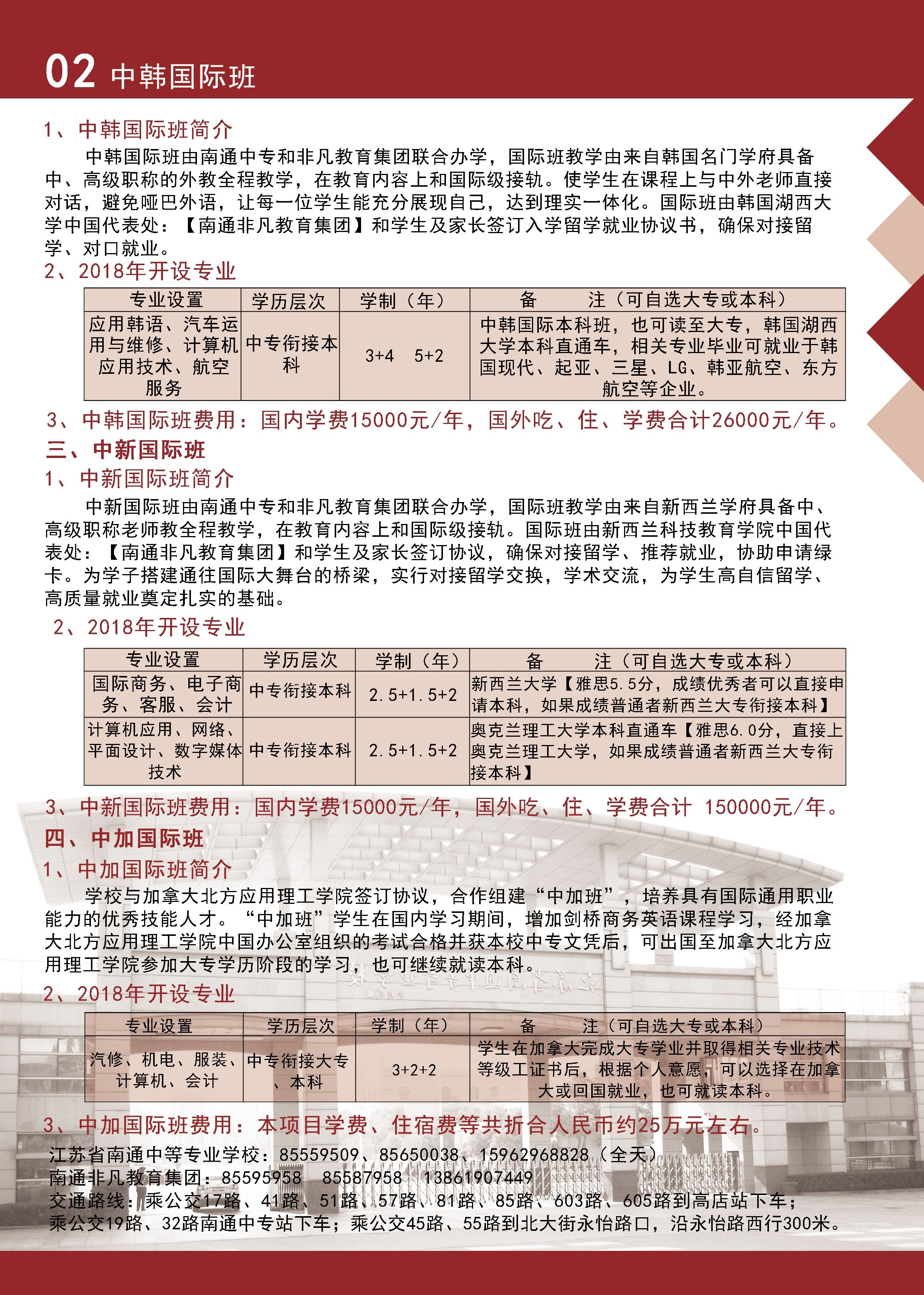 02 中韩国际班

1、中韩国际班简介

中韩国际班由南通中专和非凡教育集团联合办学，国际班教学由来自韩国名门学府具备中、高级职称的外教全程教学，在教育内容上和国际级接轨。使学生在课程上与中外老师直接对话，避免哑巴外语，让每一位学生能充分展现自己，达到理实一体化。国际班由韩国湖西大学中国代表处：【南通非凡教育集团】和学生及家长签订入学留学就业协议书，确保对接留学、对口就业。

2、2018年开设专业

| 专业设置 | 学历层次 | 学制（年） | 备　　注（可自选大专或本科） |
|---|---|---|---|
| 应用韩语、汽车运用与维修、计算机应用技术、航空服务 | 中专衔接本科 | 3+4　5+2 | 中韩国际本科班，也可读至大专，韩国湖西大学本科直通车，相关专业毕业可就业于韩国现代、起亚、三星、LG、韩亚航空、东方航空等企业。 |

3、中韩国际班费用：国内学费15000元/年，国外吃、住、学费合计26000元/年。

三、中新国际班

1、中新国际班简介

中新国际班由南通中专和非凡教育集团联合办学，国际班教学由来自新西兰学府具备中、高级职称老师教全程教学，在教育内容上和国际级接轨。国际班由新西兰科技教育学院中国代表处：【南通非凡教育集团】和学生及家长签订协议，确保对接留学、推荐就业，协助申请绿卡。为学子搭建通往国际大舞台的桥梁，实行对接留学交换，学术交流，为学生高自信留学、高质量就业奠定扎实的基础。

2、2018年开设专业

| 专业设置 | 学历层次 | 学制（年） | 备　　注（可自选大专或本科） |
|---|---|---|---|
| 国际商务、电子商务、客服、会计 | 中专衔接本科 | 2.5+1.5+2 | 新西兰大学【雅思5.5分，成绩优秀者可以直接申请本科，如果成绩普通者新西兰大专衔接本科】 |
| 计算机应用、网络、平面设计、数字媒体技术 | 中专衔接本科 | 2.5+1.5+2 | 奥克兰理工大学本科直通车【雅思6.0分，直接上奥克兰理工大学，如果成绩普通者新西兰大专衔接本科】 |

3、中新国际班费用：国内学费15000元/年，国外吃、住、学费合计 150000元/年。

四、中加国际班

1、中加国际班简介

学校与加拿大北方应用理工学院签订协议，合作组建“中加班”，培养具有国际通用职业能力的优秀技能人才。“中加班”学生在国内学习期间，增加剑桥商务英语课程学习，经加拿大北方应用理工学院中国办公室组织的考试合格并获本校中专文凭后，可出国至加拿大北方应用理工学院参加大专学历阶段的学习，也可继续就读本科。

2、2018年开设专业

| 专业设置 | 学历层次 | 学制（年） | 备　　注（可自选大专或本科） |
|---|---|---|---|
| 汽修、机电、服装、计算机、会计 | 中专衔接大专、本科 | 3+2+2 | 学生在加拿大完成大专学业并取得相关专业技术等级工证书后，根据个人意愿，可以选择在加拿大或回国就业，也可就读本科。 |

3、中加国际班费用：本项目学费、住宿费等共折合人民币约25万元左右。

江苏省南通中等专业学校：85559509、85650038、15962968828（全天）
南通非凡教育集团：85595958　85587958　13861907449
交通路线：乘公交17路、41路、51路、57路、81路、85路、603路、605路到高店站下车；乘公交19路、32路南通中专站下车；乘公交45路、55路到北大街永怡路口，沿永怡路西行300米。